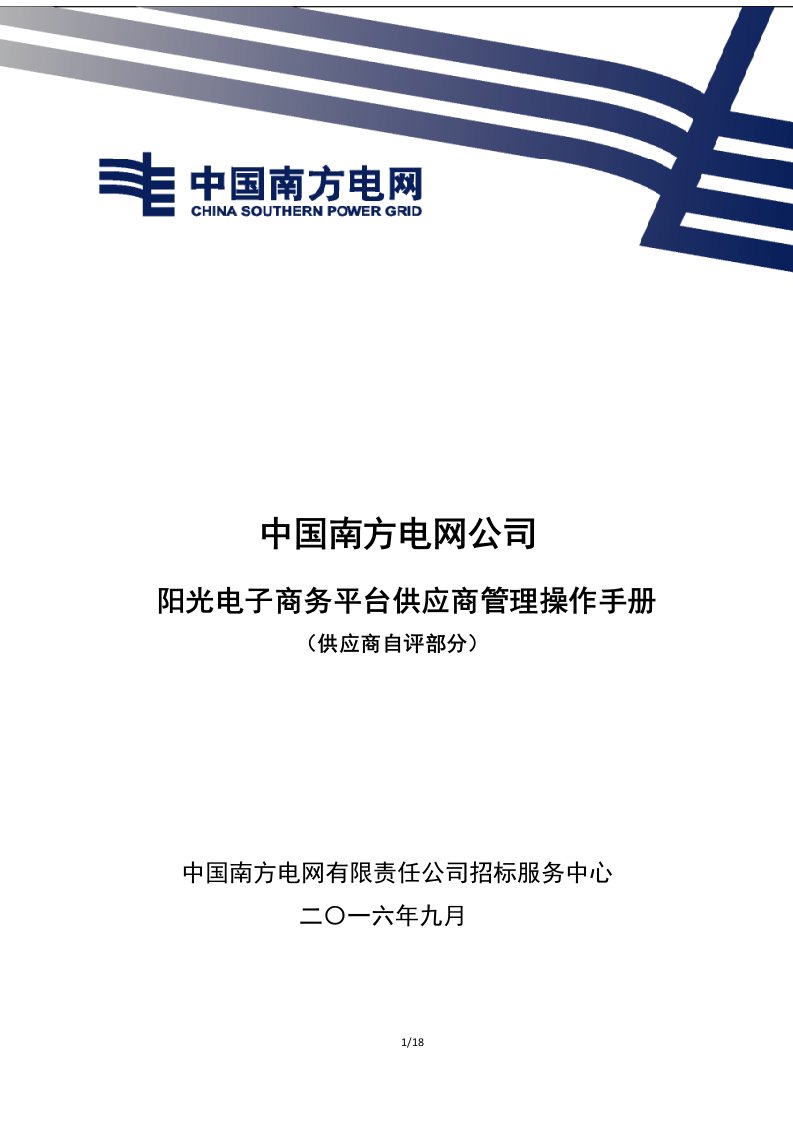 中国南方电网
CHINA SOUTHERN POWER GRID

中国南方电网公司

阳光电子商务平台供应商管理操作手册

（供应商自评部分）

中国南方电网有限责任公司招标服务中心

二〇一六年九月

1/18